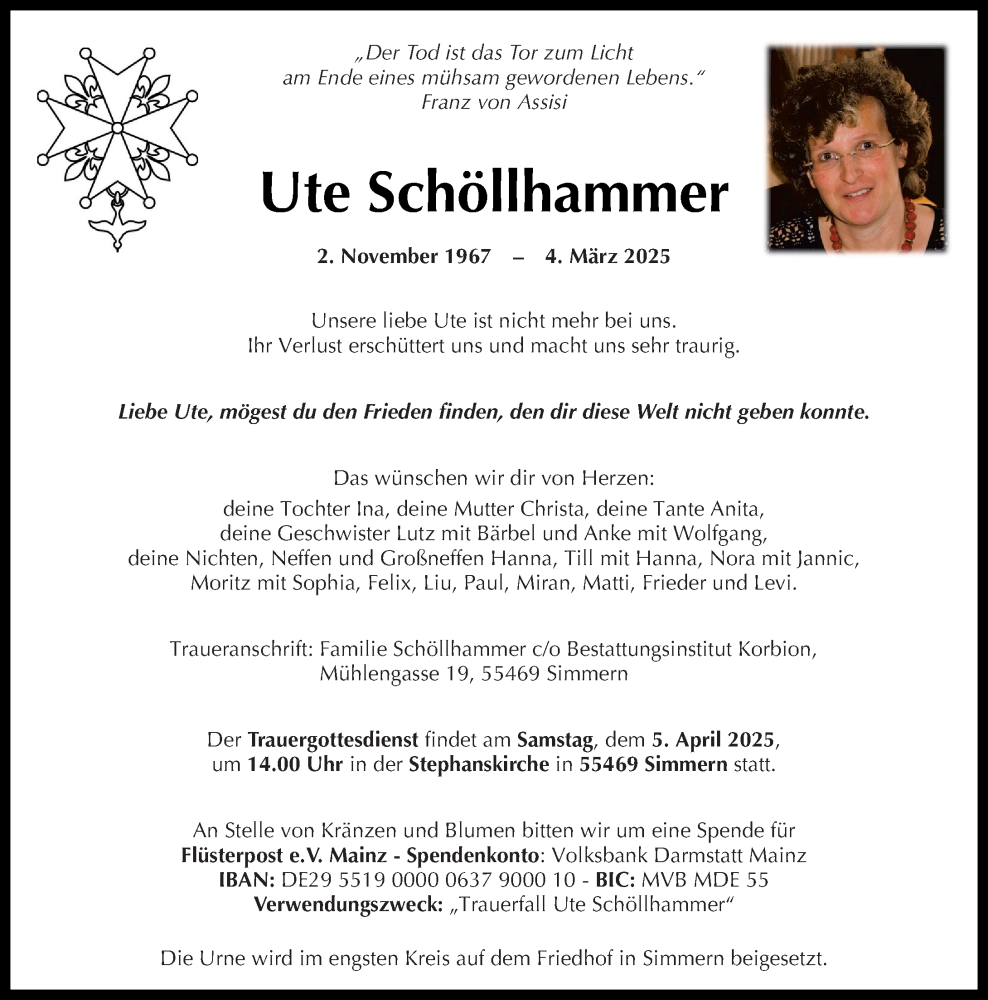 „Der Tod ist das Tor zum Licht am Ende eines mühsam gewordenen Lebens.“
Franz von Assisi

Ute Schöllhammer

2. November 1967 – 4. März 2025

Unsere liebe Ute ist nicht mehr bei uns.
Ihr Verlust erschüttert uns und macht uns sehr traurig.

Liebe Ute, mögest du den Frieden finden, den dir diese Welt nicht geben konnte.

Das wünschen wir dir von Herzen:
deine Tochter Ina, deine Mutter Christa, deine Tante Anita,
deine Geschwister Lutz mit Bärbel und Anke mit Wolfgang,
deine Nichten, Neffen und Großneffen Hanna, Till mit Hanna, Nora mit Jannic,
Moritz mit Sophia, Felix, Liu, Paul, Miran, Matti, Frieder und Levi.

Traueranschrift: Familie Schöllhammer c/o Bestattungsinstitut Korbion,
Mühlengasse 19, 55469 Simmern

Der Trauergottesdienst findet am Samstag, dem 5. April 2025,
um 14.00 Uhr in der Stephanskirche in 55469 Simmern statt.

An Stelle von Kränzen und Blumen bitten wir um eine Spende für
Flüsterpost e.V. Mainz - Spendenkonto: Volksbank Darmstatt Mainz
IBAN: DE29 5519 0000 0637 9000 10 - BIC: MVB MDE 55
Verwendungszweck: „Trauerfall Ute Schöllhammer“

Die Urne wird im engsten Kreis auf dem Friedhof in Simmern beigesetzt.